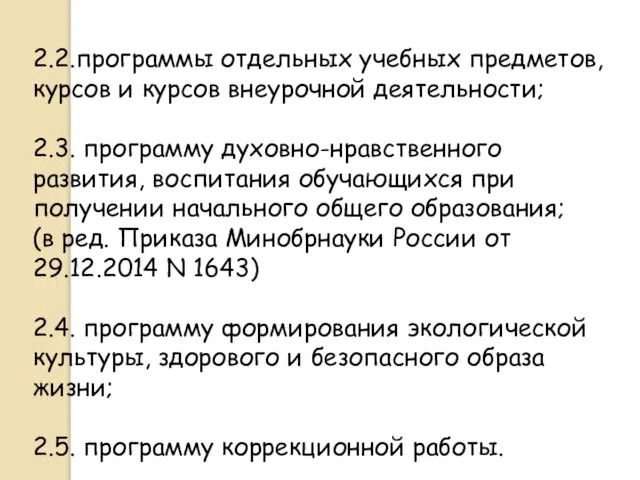 2.2.программы отдельных учебных предметов, курсов и курсов внеурочной деятельности;

2.3. программу духовно-нравственного развития, воспитания обучающихся при получении начального общего образования; (в ред. Приказа Минобрнауки России от 29.12.2014 N 1643)

2.4. программу формирования экологической культуры, здорового и безопасного образа жизни;

2.5. программу коррекционной работы.